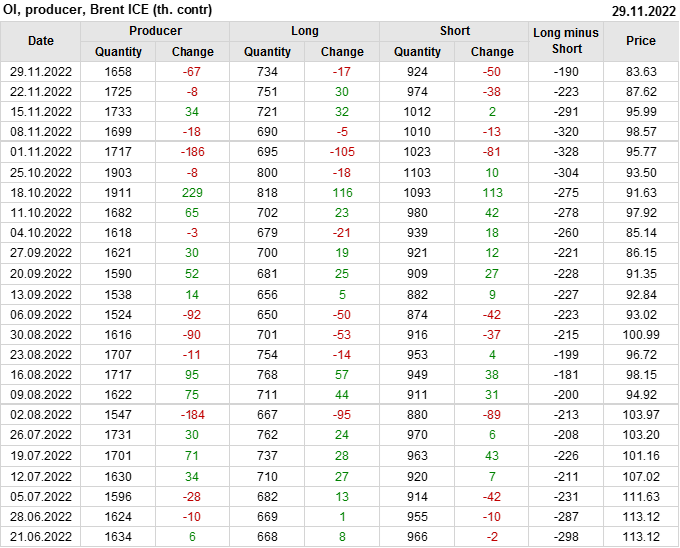 OI, producer, Brent ICE (th. contr) 29.11.2022

| Date | Producer |  | Long |  | Short |  | Long minus Short | Price |
|---|---|---|---|---|---|---|---|---|
|  | Quantity | Change | Quantity | Change | Quantity | Change |  |  |
| 29.11.2022 | 1658 | -67 | 734 | -17 | 924 | -50 | -190 | 83.63 |
| 22.11.2022 | 1725 | -8 | 751 | 30 | 974 | -38 | -223 | 87.62 |
| 15.11.2022 | 1733 | 34 | 721 | 32 | 1012 | 2 | -291 | 95.99 |
| 08.11.2022 | 1699 | -18 | 690 | -5 | 1010 | -13 | -320 | 98.57 |
| 01.11.2022 | 1717 | -186 | 695 | -105 | 1023 | -81 | -328 | 95.77 |
| 25.10.2022 | 1903 | -8 | 800 | -18 | 1103 | 10 | -304 | 93.50 |
| 18.10.2022 | 1911 | 229 | 818 | 116 | 1093 | 113 | -275 | 91.63 |
| 11.10.2022 | 1682 | 65 | 702 | 23 | 980 | 42 | -278 | 97.92 |
| 04.10.2022 | 1618 | -3 | 679 | -21 | 939 | 18 | -260 | 85.14 |
| 27.09.2022 | 1621 | 30 | 700 | 19 | 921 | 12 | -221 | 86.15 |
| 20.09.2022 | 1590 | 52 | 681 | 25 | 909 | 27 | -228 | 91.35 |
| 13.09.2022 | 1538 | 14 | 656 | 5 | 882 | 9 | -227 | 92.84 |
| 06.09.2022 | 1524 | -92 | 650 | -50 | 874 | -42 | -223 | 93.02 |
| 30.08.2022 | 1616 | -90 | 701 | -53 | 916 | -37 | -215 | 100.99 |
| 23.08.2022 | 1707 | -11 | 754 | -14 | 953 | 4 | -199 | 96.72 |
| 16.08.2022 | 1717 | 95 | 768 | 57 | 949 | 38 | -181 | 98.15 |
| 09.08.2022 | 1622 | 75 | 711 | 44 | 911 | 31 | -200 | 94.92 |
| 02.08.2022 | 1547 | -184 | 667 | -95 | 880 | -89 | -213 | 103.97 |
| 26.07.2022 | 1731 | 30 | 762 | 24 | 970 | 6 | -208 | 103.20 |
| 19.07.2022 | 1701 | 71 | 737 | 28 | 963 | 43 | -226 | 101.16 |
| 12.07.2022 | 1630 | 34 | 710 | 27 | 920 | 7 | -211 | 107.02 |
| 05.07.2022 | 1596 | -28 | 682 | 13 | 914 | -42 | -231 | 111.63 |
| 28.06.2022 | 1624 | -10 | 669 | 1 | 955 | -10 | -287 | 113.12 |
| 21.06.2022 | 1634 | 6 | 668 | 8 | 966 | -2 | -298 | 113.12 |